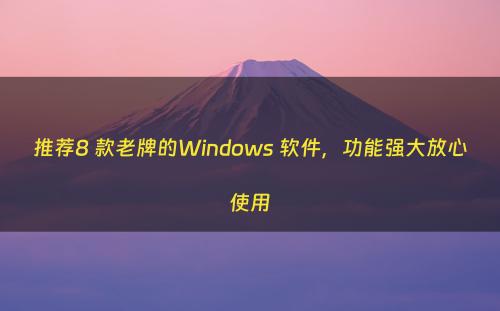 推荐8 款老牌的Windows 软件，功能强大放心使用